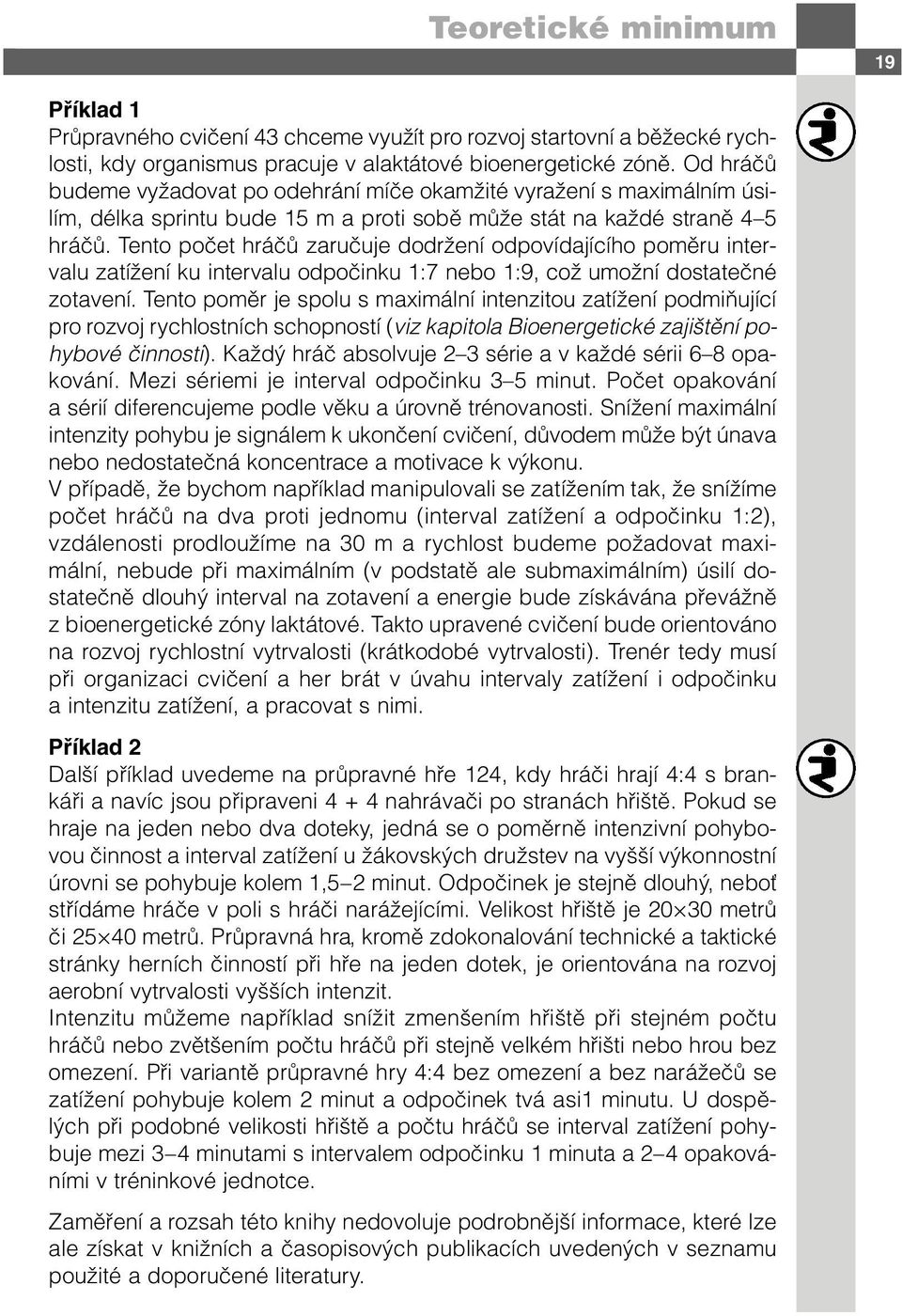 Teoretické minimum

19

**Příklad 1**
Průpravného cvičení 43 chceme využít pro rozvoj startovní a běžecké rychlosti, kdy organismus pracuje v alaktátové bioenergetické zóně. Od hráčů budeme vyžadovat po odehrání míče okamžité vyražení s maximálním úsilím, délka sprintu bude 15 m a proti sobě může stát na každé straně 4–5 hráčů. Tento počet hráčů zaručuje dodržení odpovídajícího poměru intervalu zatížení ku intervalu odpočinku 1:7 nebo 1:9, což umožní dostatečné zotavení. Tento poměr je spolu s maximální intenzitou zatížení podmiňující pro rozvoj rychlostních schopností (viz kapitola Bioenergetické zajištění pohybové činnosti). Každý hráč absolvuje 2–3 série a v každé sérii 6–8 opakování. Mezi sériemi je interval odpočinku 3–5 minut. Počet opakování a sérií diferencujeme podle věku a úrovně trénovanosti. Snížení maximální intenzity pohybu je signálem k ukončení cvičení, důvodem může být únava nebo nedostatečná koncentrace a motivace k výkonu.
V případě, že bychom například manipulovali se zatížením tak, že snížíme počet hráčů na dva proti jednomu (interval zatížení a odpočinku 1:2), vzdálenosti prodloužíme na 30 m a rychlost budeme požadovat maximální, nebude při maximálním (v podstatě ale submaximálním) úsilí dostatečně dlouhý interval na zotavení a energie bude získávána převážně z bioenergetické zóny laktátové. Takto upravené cvičení bude orientováno na rozvoj rychlostní vytrvalosti (krátkodobé vytrvalosti). Trenér tedy musí při organizaci cvičení a her brát v úvahu intervaly zatížení i odpočinku a intenzitu zatížení, a pracovat s nimi.

**Příklad 2**
Další příklad uvedeme na průpravné hře 124, kdy hráči hrají 4:4 s brankáři a navíc jsou připraveni 4 + 4 nahrávači po stranách hřiště. Pokud se hraje na jeden nebo dva doteky, jedná se o poměrně intenzivní pohybovou činnost a interval zatížení u žákovských družstev na vyšší výkonnostní úrovni se pohybuje kolem 1,5–2 minut. Odpočinek je stejně dlouhý, neboť střídáme hráče v poli s hráči narážejícími. Velikost hřiště je 20×30 metrů či 25×40 metrů. Průpravná hra, kromě zdokonalování technické a taktické stránky herních činností při hře na jeden dotek, je orientována na rozvoj aerobní vytrvalosti vyšších intenzit.
Intenzitu můžeme například snížit zmenšením hřiště při stejném počtu hráčů nebo zvětšením počtu hráčů při stejně velkém hřišti nebo hrou bez omezení. Při variantě průpravné hry 4:4 bez omezení a bez narážečů se zatížení pohybuje kolem 2 minut a odpočinek tvá asi1 minutu. U dospělých při podobné velikosti hřiště a počtu hráčů se interval zatížení pohybuje mezi 3–4 minutami s intervalem odpočinku 1 minuta a 2–4 opakováními v tréninkové jednotce.

Zaměření a rozsah této knihy nedovoluje podrobnější informace, které lze ale získat v knižních a časopisových publikacích uvedených v seznamu použité a doporučené literatury.